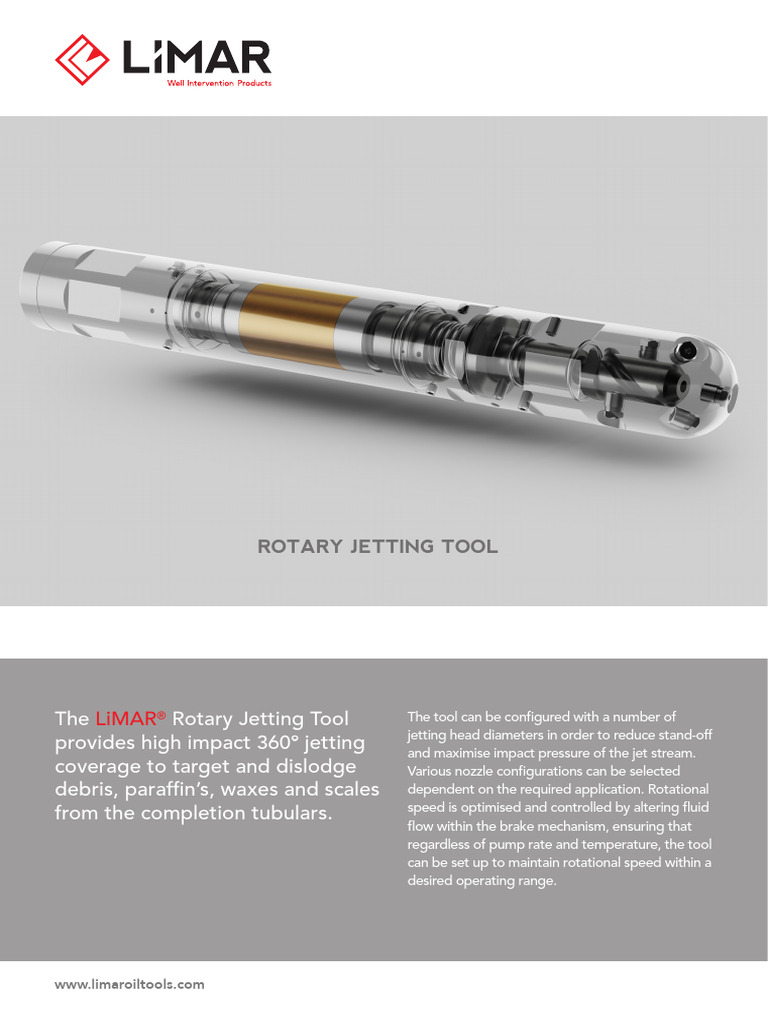 LiMAR
Well Intervention Products

ROTARY JETTING TOOL

The LiMAR® Rotary Jetting Tool provides high impact 360° jetting coverage to target and dislodge debris, paraffin's, waxes and scales from the completion tubulars.

The tool can be configured with a number of jetting head diameters in order to reduce stand-off and maximise impact pressure of the jet stream. Various nozzle configurations can be selected dependent on the required application. Rotational speed is optimised and controlled by altering fluid flow within the brake mechanism, ensuring that regardless of pump rate and temperature, the tool can be set up to maintain rotational speed within a desired operating range.

www.limaroiltools.com